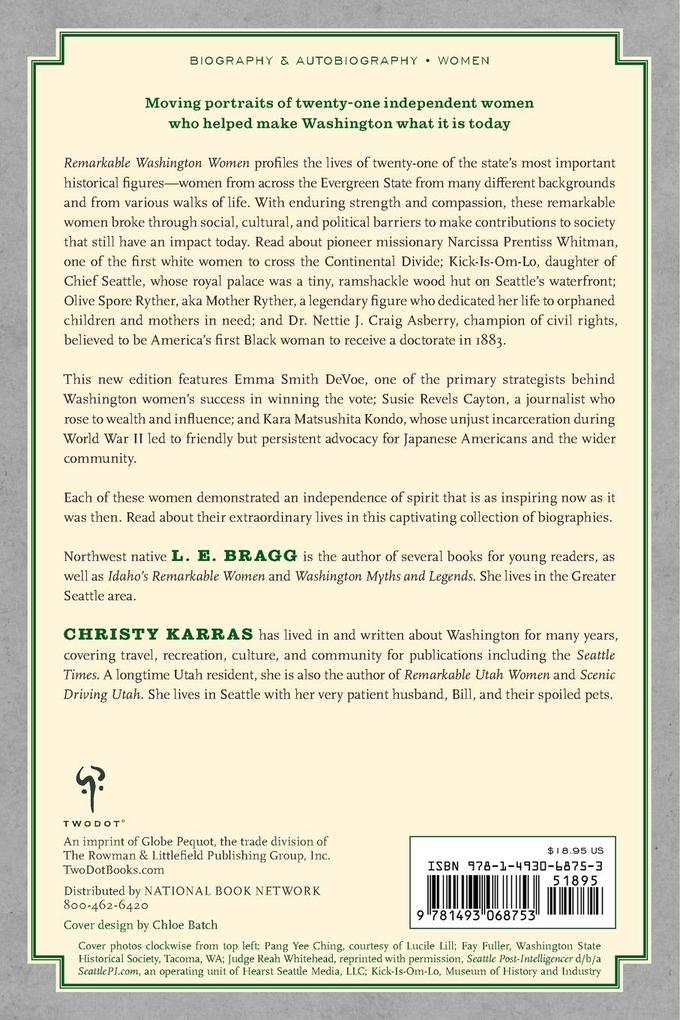 BIOGRAPHY & AUTOBIOGRAPHY • WOMEN

Moving portraits of twenty-one independent women who helped make Washington what it is today

Remarkable Washington Women profiles the lives of twenty-one of the state's most important historical figures—women from across the Evergreen State from many different backgrounds and from various walks of life. With enduring strength and compassion, these remarkable women broke through social, cultural, and political barriers to make contributions to society that still have an impact today. Read about pioneer missionary Narcissa Prentiss Whitman, one of the first white women to cross the Continental Divide; Kick-Is-Om-Lo, daughter of Chief Seattle, whose royal palace was a tiny, ramshackle wood hut on Seattle's waterfront; Olive Spore Ryther, aka Mother Ryther, a legendary figure who dedicated her life to orphaned children and mothers in need; and Dr. Nettie J. Craig Asberry, champion of civil rights, believed to be America's first Black woman to receive a doctorate in 1883.

This new edition features Emma Smith DeVoe, one of the primary strategists behind Washington women's success in winning the vote; Susie Revels Cayton, a journalist who rose to wealth and influence; and Kara Matsushita Kondo, whose unjust incarceration during World War II led to friendly but persistent advocacy for Japanese Americans and the wider community.

Each of these women demonstrated an independence of spirit that is as inspiring now as it was then. Read about their extraordinary lives in this captivating collection of biographies.

Northwest native L. E. BRAGG is the author of several books for young readers, as well as Idaho's Remarkable Women and Washington Myths and Legends. She lives in the Greater Seattle area.

CHRISTY KARRAS has lived in and written about Washington for many years, covering travel, recreation, culture, and community for publications including the Seattle Times. A longtime Utah resident, she is also the author of Remarkable Utah Women and Scenic Driving Utah. She lives in Seattle with her very patient husband, Bill, and their spoiled pets.

TWODOT®

An imprint of Globe Pequot, the trade division of The Rowman & Littlefield Publishing Group, Inc.
TwoDotBooks.com

Distributed by NATIONAL BOOK NETWORK
800-462-6420

Cover design by Chloe Batch

$18.95 US
ISBN 978-1-4930-6875-3
51895
9 781493 068753

Cover photos clockwise from top left: Pang Yee Ching, courtesy of Lucile Lill; Fay Fuller, Washington State Historical Society, Tacoma, WA; Judge Reah Whitehead, reprinted with permission, Seattle Post-Intelligencer d/b/a SeattlePI.com, an operating unit of Hearst Seattle Media, LLC; Kick-Is-Om-Lo, Museum of History and Industry